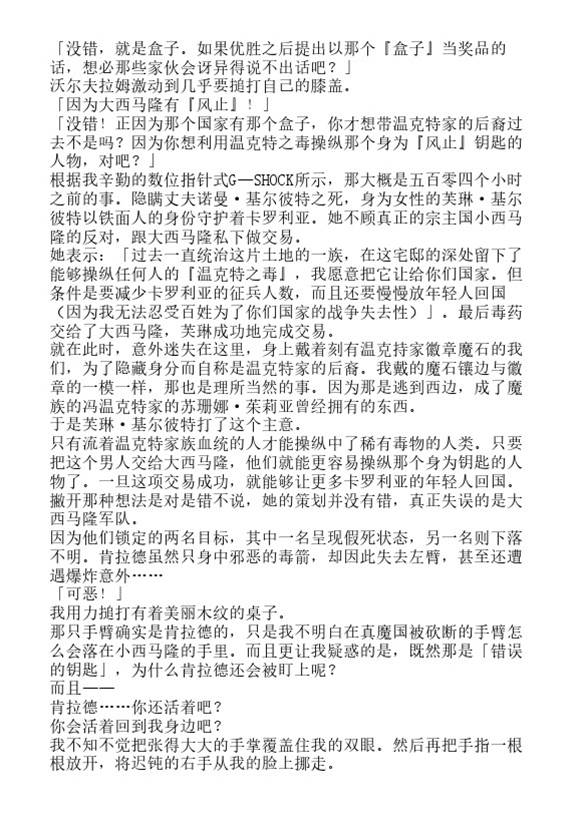 「没错，就是盒子．如果优胜之后提出以那个『盒子』当奖品的话，想必那些家伙会讶异得说不出话吧？」
沃尔夫拉姆激动到几乎要搥打自己的膝盖．
「因为大西马隆有『风止』！」
「没错！正因为那个国家有那个盒子，你才想带温克特家的后裔过去不是吗？因为你想利用温克特之毒操纵那个身为『风止』钥匙的人物，对吧？」
根据我辛勤的数位指针式G—SHOCK所示，那大概是五百零四个小时之前的事．隐瞒丈夫诺曼·基尔彼特之死，身为女性的芙琳·基尔彼特以铁面人的身份守护着卡罗利亚．她不顾真正的宗主国小西马隆的反对，跟大西马隆私下做交易．
她表示：「过去一直统治这片土地的一族，在这宅邸的深处留下了能够操纵任何人的『温克特之毒』，我愿意把它让给你们国家．但条件是要减少卡罗利亚的征兵人数，而且还要慢慢放年轻人回国（因为我无法忍受百姓为了你们国家的战争失去性）」．最后毒药交给了大西马隆，芙琳成功地完成交易．
就在此时，意外迷失在这里，身上戴着刻有温克持家徽章魔石的我们，为了隐藏身分而自称是温克特家的后裔．我戴的魔石镶边与徽章的一模一样，那也是理所当然的事．因为那是逃到西边，成了魔族的冯温克特家的苏珊娜·茱莉亚曾经拥有的东西．
于是芙琳·基尔彼特打了这个主意．
只有流着温克特家族血统的人才能操纵中了稀有毒物的人类．只要把这个男人交给大西马隆，他们就能更容易操纵那个身为钥匙的人物了．一旦这项交易成功，就能够让更多卡罗利亚的年轻人回国．
撇开那种想法是对是错不说，她的策划并没有错，真正失误的是大西马隆军队．
因为他们锁定的两名目标，其中一名呈现假死状态，另一名则下落不明．肯拉德虽然只身中邪恶的毒箭，却因此失去左臂，甚至还遭遇爆炸意外……
「可恶！」
我用力搥打有着美丽木纹的桌子．
那只手臂确实是肯拉德的，只是我不明白在真魔国被砍断的手臂怎么会落在小西马隆的手里．而且更让我疑惑的是，既然那是「错误的钥匙」，为什么肯拉德还会被盯上呢？
而且——
肯拉德……你还活着吧？
你会活着回到我身边吧？
我不知不觉把张得大大的手掌覆盖住我的双眼．然后再把手指一根根放开，将迟钝的右手从我的脸上挪走．